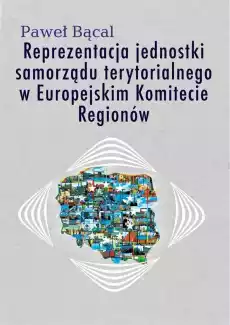 Paweł Bącal

Reprezentacja jednostki samorządu terytorialnego w Europejskim Komitecie Regionów